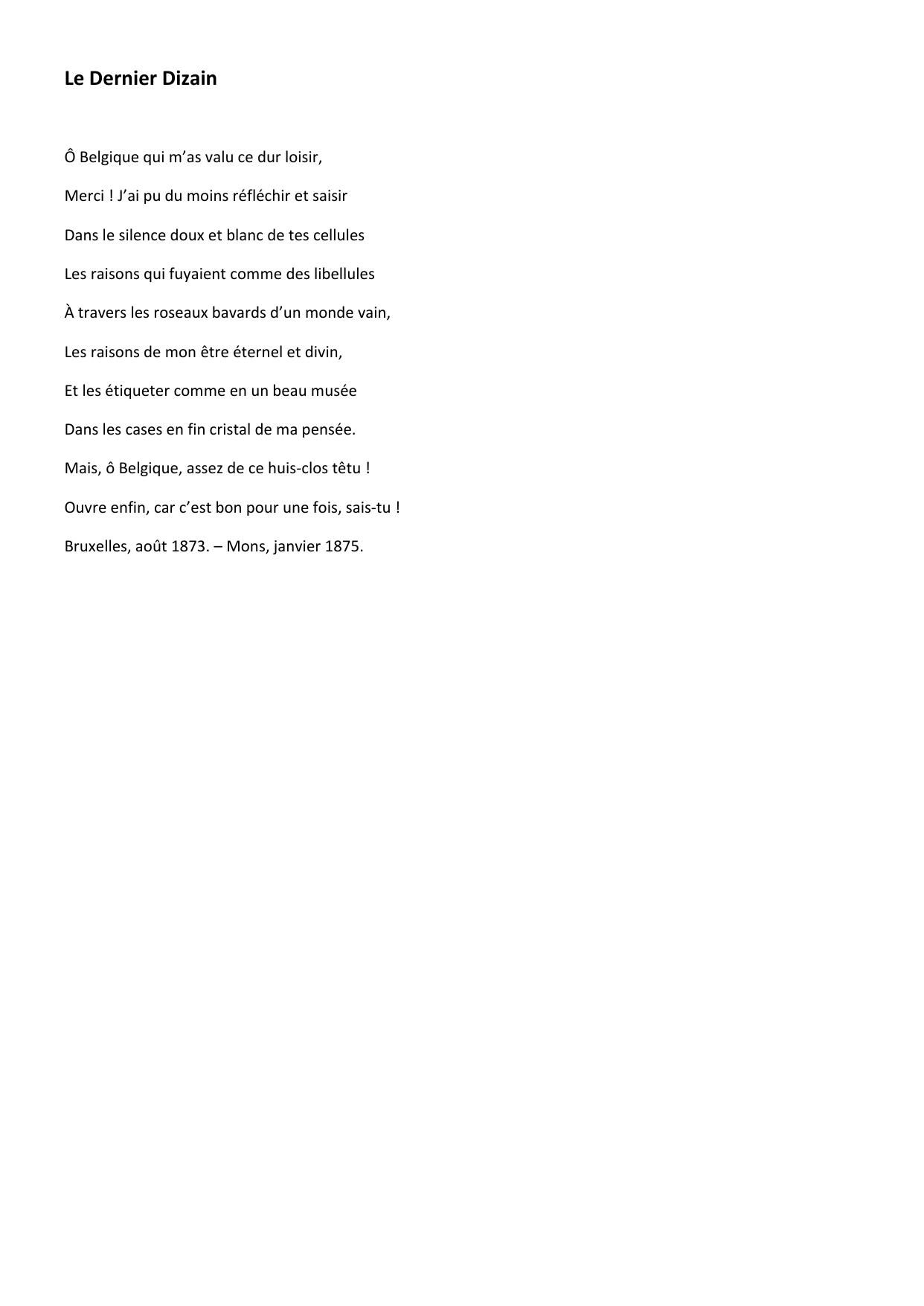 Le Dernier Dizain

Ô Belgique qui m’as valu ce dur loisir,

Merci ! J’ai pu du moins réfléchir et saisir

Dans le silence doux et blanc de tes cellules

Les raisons qui fuyaient comme des libellules

À travers les roseaux bavards d’un monde vain,

Les raisons de mon être éternel et divin,

Et les étiqueter comme en un beau musée

Dans les cases en fin cristal de ma pensée.

Mais, ô Belgique, assez de ce huis-clos têtu !

Ouvre enfin, car c’est bon pour une fois, sais-tu !

Bruxelles, août 1873. – Mons, janvier 1875.